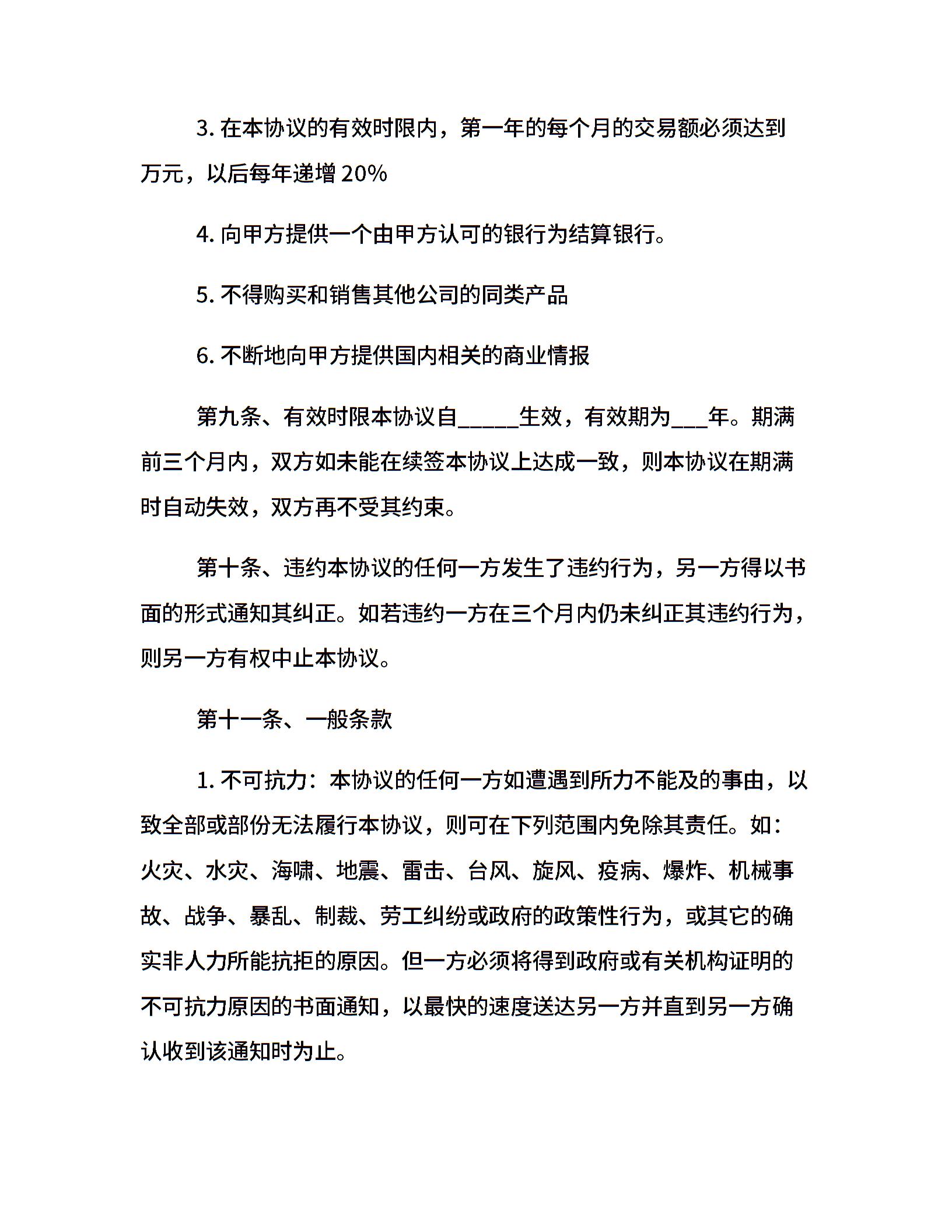 3. 在本协议的有效时限内，第一年的每个月的交易额必须达到万元，以后每年递增 20%

4. 向甲方提供一个由甲方认可的银行为结算银行。

5. 不得购买和销售其他公司的同类产品

6. 不断地向甲方提供国内相关的商业情报

第九条、有效时限本协议自_____生效，有效期为___年。期满前三个月内，双方如未能在续签本协议上达成一致，则本协议在期满时自动失效，双方再不受其约束。

第十条、违约本协议的任何一方发生了违约行为，另一方得以书面的形式通知其纠正。如若违约一方在三个月内仍未纠正其违约行为，则另一方有权中止本协议。

第十一条、一般条款

1. 不可抗力：本协议的任何一方如遭遇到所力不能及的事由，以致全部或部份无法履行本协议，则可在下列范围内免除其责任。如：火灾、水灾、海啸、地震、雷击、台风、旋风、疫病、爆炸、机械事故、战争、暴乱、制裁、劳工纠纷或政府的政策性行为，或其它的确实非人力所能抗拒的原因。但一方必须将得到政府或有关机构证明的不可抗力原因的书面通知，以最快的速度送达另一方并直到另一方确认收到该通知时为止。